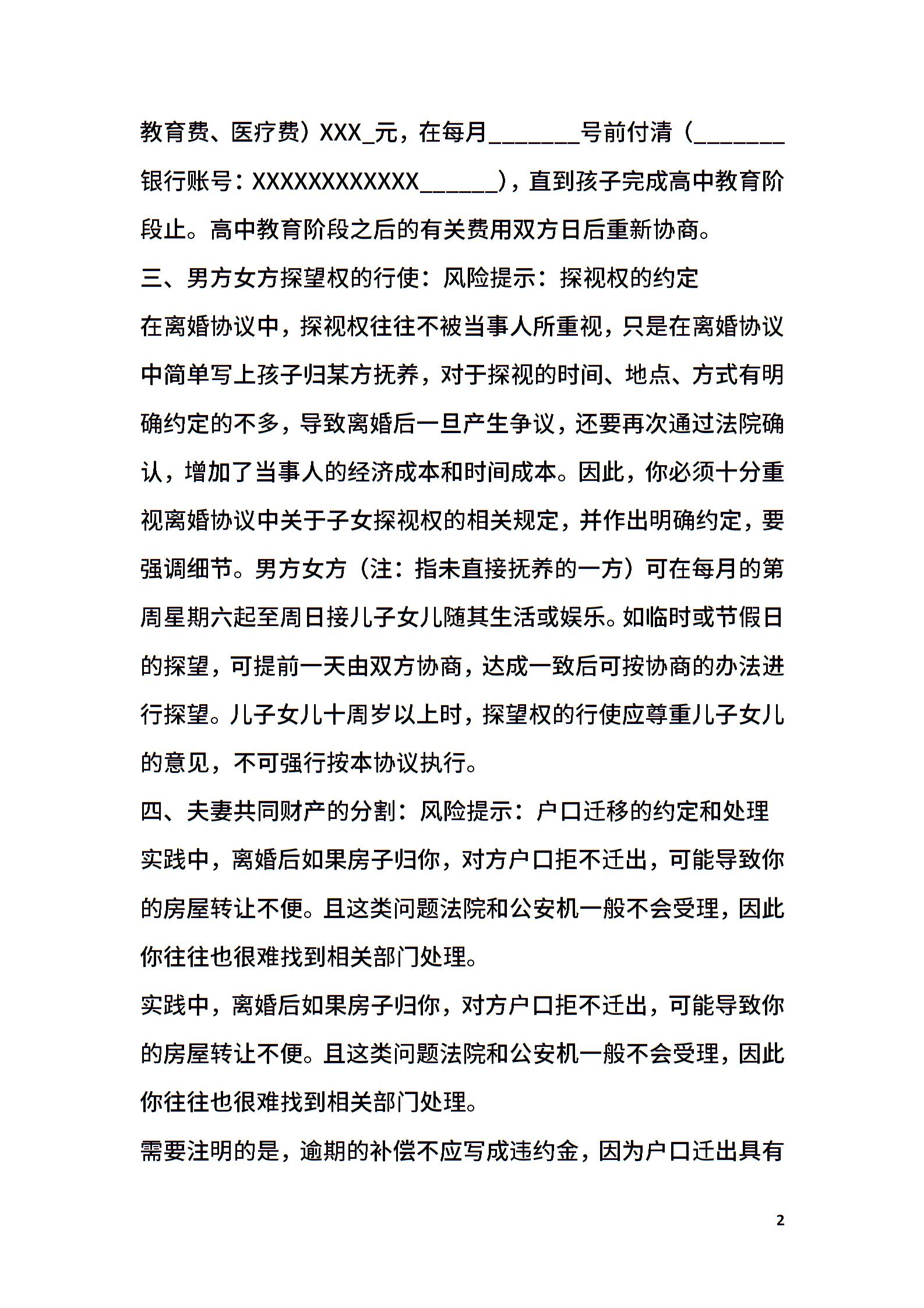 教育费、医疗费）XXX_元，在每月_______号前付清（_______银行账号：XXXXXXXXXXXX______），直到孩子完成高中教育阶段止。高中教育阶段之后的有关费用双方日后重新协商。

三、男方女方探望权的行使：风险提示：探视权的约定

在离婚协议中，探视权往往不被当事人所重视，只是在离婚协议中简单写上孩子归某方抚养，对于探视的时间、地点、方式有明确约定的不多，导致离婚后一旦产生争议，还要再次通过法院确认，增加了当事人的经济成本和时间成本。因此，你必须十分重视离婚协议中关于子女探视权的相关规定，并作出明确约定，要强调细节。男方女方（注：指未直接抚养的一方）可在每月的第周星期六起至周日接儿子女儿随其生活或娱乐。如临时或节假日的探望，可提前一天由双方协商，达成一致后可按协商的办法进行探望。儿子女儿十周岁以上时，探望权的行使应尊重儿子女儿的意见，不可强行按本协议执行。

四、夫妻共同财产的分割：风险提示：户口迁移的约定和处理

实践中，离婚后如果房子归你，对方户口拒不迁出，可能导致你的房屋转让不便。且这类问题法院和公安机一般不会受理，因此你往往也很难找到相关部门处理。

实践中，离婚后如果房子归你，对方户口拒不迁出，可能导致你的房屋转让不便。且这类问题法院和公安机一般不会受理，因此你往往也很难找到相关部门处理。

需要注明的是，逾期的补偿不应写成违约金，因为户口迁出具有

2